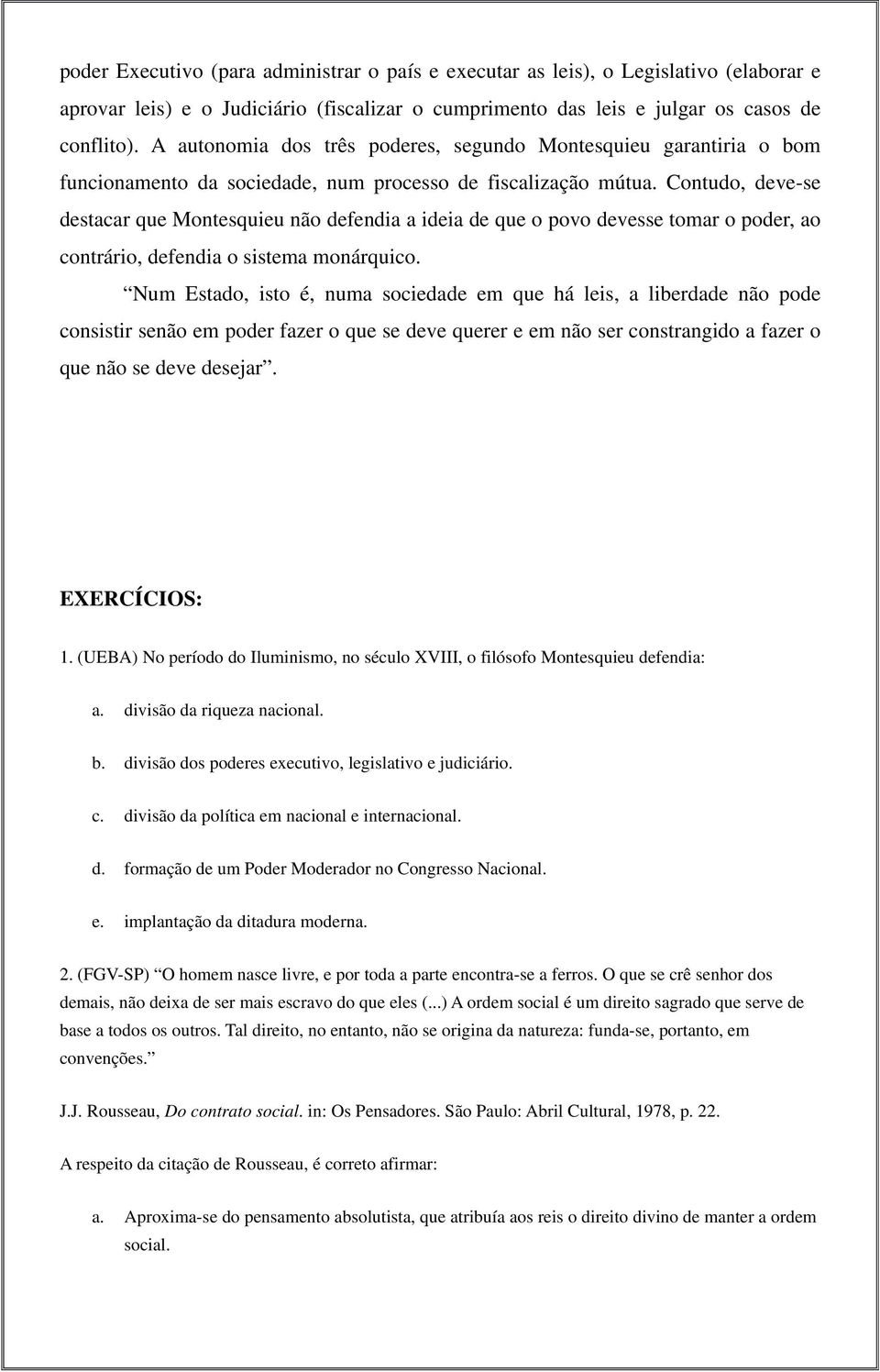 poder Executivo (para administrar o país e executar as leis), o Legislativo (elaborar e aprovar leis) e o Judiciário (fiscalizar o cumprimento das leis e julgar os casos de conflito). A autonomia dos três poderes, segundo Montesquieu garantiria o bom funcionamento da sociedade, num processo de fiscalização mútua. Contudo, deve-se destacar que Montesquieu não defendia a ideia de que o povo devesse tomar o poder, ao contrário, defendia o sistema monárquico.

“Num Estado, isto é, numa sociedade em que há leis, a liberdade não pode consistir senão em poder fazer o que se deve querer e em não ser constrangido a fazer o que não se deve desejar”.

EXERCÍCIOS:

1. (UEBA) No período do Iluminismo, no século XVIII, o filósofo Montesquieu defendia:

a. divisão da riqueza nacional.

b. divisão dos poderes executivo, legislativo e judiciário.

c. divisão da política em nacional e internacional.

d. formação de um Poder Moderador no Congresso Nacional.

e. implantação da ditadura moderna.

2. (FGV-SP) “O homem nasce livre, e por toda a parte encontra-se a ferros. O que se crê senhor dos demais, não deixa de ser mais escravo do que eles (...) A ordem social é um direito sagrado que serve de base a todos os outros. Tal direito, no entanto, não se origina da natureza: funda-se, portanto, em convenções.”

J.J. Rousseau, Do contrato social. in: Os Pensadores. São Paulo: Abril Cultural, 1978, p. 22.

A respeito da citação de Rousseau, é correto afirmar:

a. Aproxima-se do pensamento absolutista, que atribuía aos reis o direito divino de manter a ordem social.